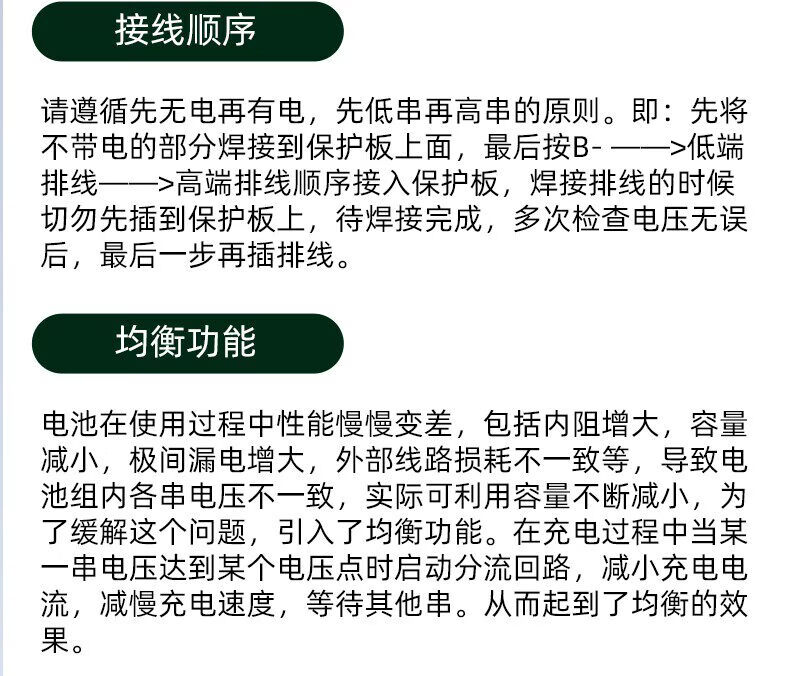 接线顺序

请遵循先无电再有电，先低串再高串的原则。即：先将不带电的部分焊接到保护板上面，最后按B- ——>低端排线——>高端排线顺序接入保护板，焊接排线的时候切勿先插到保护板上，待焊接完成，多次检查电压无误后，最后一步再插排线。

均衡功能

电池在使用过程中性能慢慢变差，包括内阻增大，容量减小，极间漏电增大，外部线路损耗不一致等，导致电池组内各串电压不一致，实际可利用容量不断减小，为了缓解这个问题，引入了均衡功能。在充电过程中当某一串电压达到某个电压点时启动分流回路，减小充电电流，减慢充电速度，等待其他串。从而起到了均衡的效果。